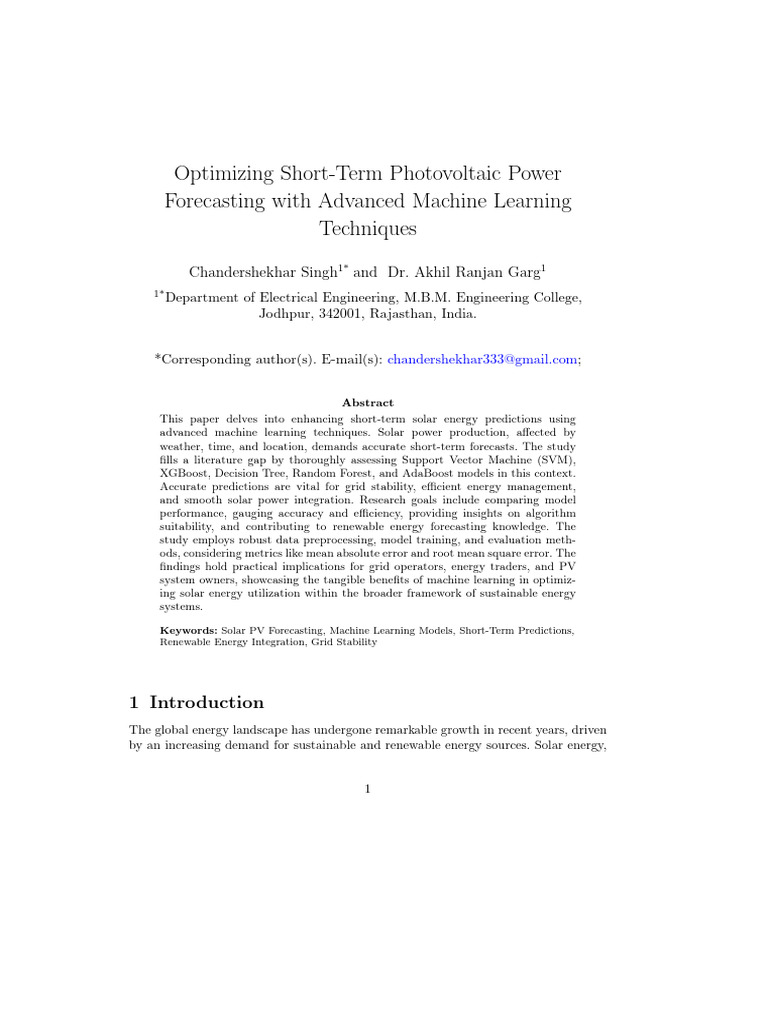 Optimizing Short-Term Photovoltaic Power Forecasting with Advanced Machine Learning Techniques

Chandershekhar Singh$^{1*}$ and Dr. Akhil Ranjan Garg$^{1}$

$^{1*}$Department of Electrical Engineering, M.B.M. Engineering College, Jodhpur, 342001, Rajasthan, India.

*Corresponding author(s). E-mail(s): chandershekhar333@gmail.com;

Abstract

This paper delves into enhancing short-term solar energy predictions using advanced machine learning techniques. Solar power production, affected by weather, time, and location, demands accurate short-term forecasts. The study fills a literature gap by thoroughly assessing Support Vector Machine (SVM), XGBoost, Decision Tree, Random Forest, and AdaBoost models in this context. Accurate predictions are vital for grid stability, efficient energy management, and smooth solar power integration. Research goals include comparing model performance, gauging accuracy and efficiency, providing insights on algorithm suitability, and contributing to renewable energy forecasting knowledge. The study employs robust data preprocessing, model training, and evaluation methods, considering metrics like mean absolute error and root mean square error. The findings hold practical implications for grid operators, energy traders, and PV system owners, showcasing the tangible benefits of machine learning in optimizing solar energy utilization within the broader framework of sustainable energy systems.

Keywords: Solar PV Forecasting, Machine Learning Models, Short-Term Predictions, Renewable Energy Integration, Grid Stability

1 Introduction

The global energy landscape has undergone remarkable growth in recent years, driven by an increasing demand for sustainable and renewable energy sources. Solar energy,

1